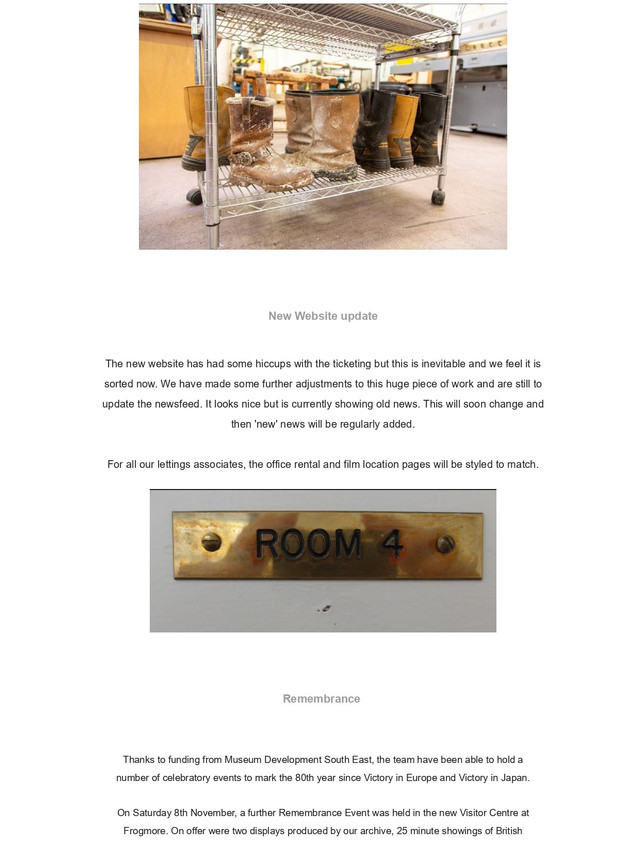 New Website update

The new website has had some hiccups with the ticketing but this is inevitable and we feel it is sorted now. We have made some further adjustments to this huge piece of work and are still to update the newsfeed. It looks nice but is currently showing old news. This will soon change and then 'new' news will be regularly added.

For all our lettings associates, the office rental and film location pages will be styled to match.

ROOM 4

Remembrance

Thanks to funding from Museum Development South East, the team have been able to hold a number of celebratory events to mark the 80th year since Victory in Europe and Victory in Japan.

On Saturday 8th November, a further Remembrance Event was held in the new Visitor Centre at Frogmore. On offer were two displays produced by our archive, 25 minute showings of British